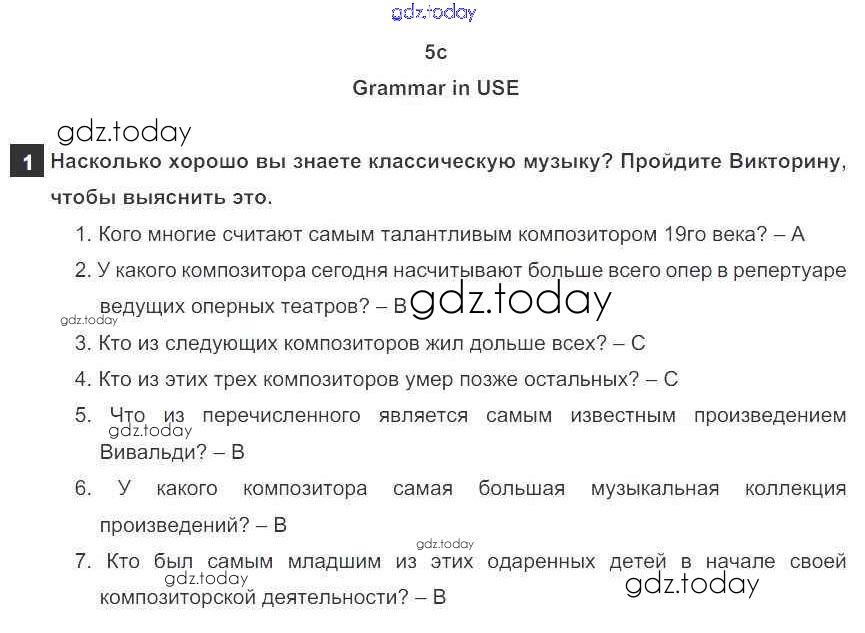 5c

Grammar in USE

1 Насколько хорошо вы знаете классическую музыку? Пройдите Викторину, чтобы выяснить это.

1. Кого многие считают самым талантливым композитором 19го века? – A

2. У какого композитора сегодня насчитывают больше всего опер в репертуаре ведущих оперных театров? – B

3. Кто из следующих композиторов жил дольше всех? – C

4. Кто из этих трех композиторов умер позже остальных? – C

5. Что из перечисленного является самым известным произведением Вивальди? – B

6. У какого композитора самая большая музыкальная коллекция произведений? – B

7. Кто был самым младшим из этих одаренных детей в начале своей композиторской деятельности? – B

gdz.today